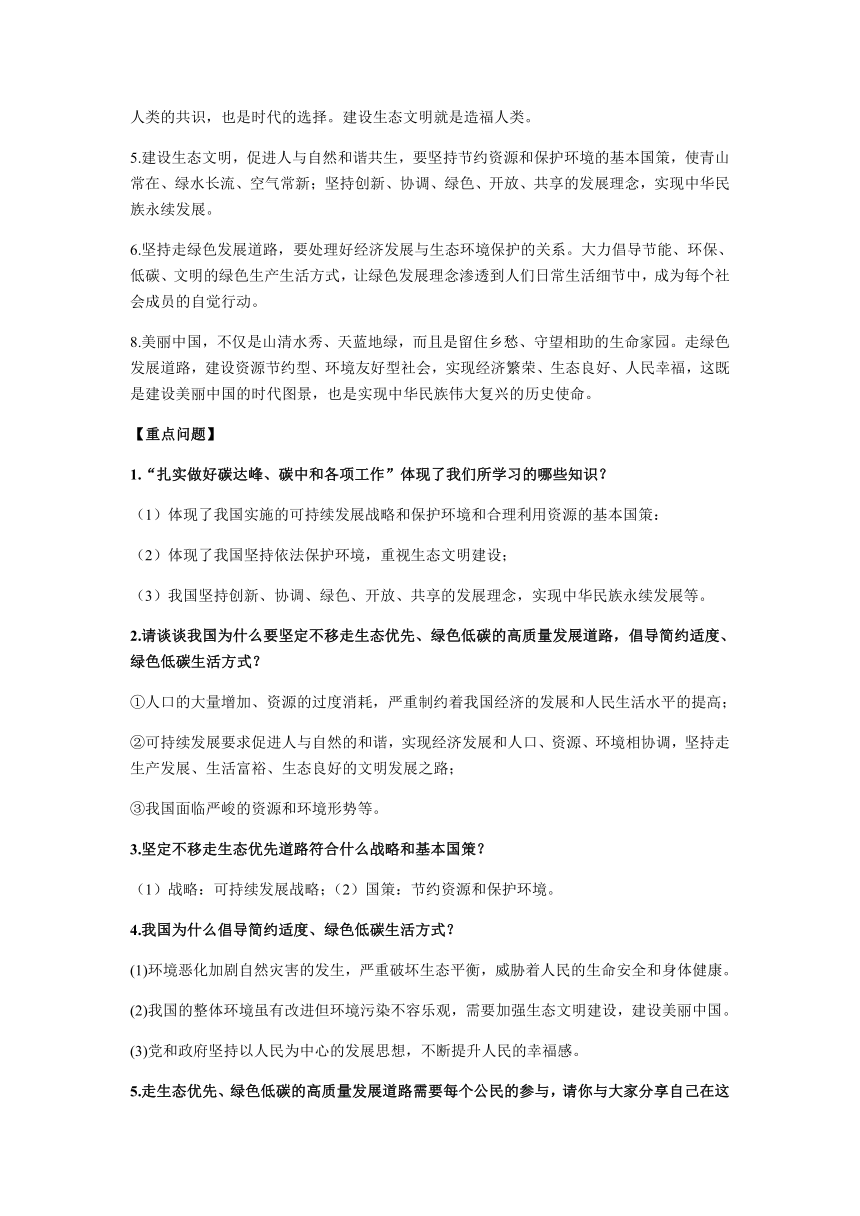 人类的共识，也是时代的选择。建设生态文明就是造福人类。

5.建设生态文明，促进人与自然和谐共生，要坚持节约资源和保护环境的基本国策，使青山常在、绿水长流、空气常新；坚持创新、协调、绿色、开放、共享的发展理念，实现中华民族永续发展。

6.坚持走绿色发展道路，要处理好经济发展与生态环境保护的关系。大力倡导节能、环保、低碳、文明的绿色生产生活方式，让绿色发展理念渗透到人们日常生活细节中，成为每个社会成员的自觉行动。

8.美丽中国，不仅是山清水秀、天蓝地绿，而且是留住乡愁、守望相助的生命家园。走绿色发展道路，建设资源节约型、环境友好型社会，实现经济繁荣、生态良好、人民幸福，这既是建设美丽中国的时代图景，也是实现中华民族伟大复兴的历史使命。

【重点问题】

1.“扎实做好碳达峰、碳中和各项工作”体现了我们所学习的哪些知识？

（1）体现了我国实施的可持续发展战略和保护环境和合理利用资源的基本国策；

（2）体现了我国坚持依法保护环境，重视生态文明建设；

（3）我国坚持创新、协调、绿色、开放、共享的发展理念，实现中华民族永续发展等。

2.请谈谈我国为什么要坚定不移走生态优先、绿色低碳的高质量发展道路，倡导简约适度、绿色低碳生活方式？

①人口的大量增加、资源的过度消耗，严重制约着我国经济的发展和人民生活水平的提高；

②可持续发展要求促进人与自然的和谐，实现经济发展和人口、资源、环境相协调，坚持走生产发展、生活富裕、生态良好的文明发展之路；

③我国面临严峻的资源和环境形势等。

3.坚定不移走生态优先道路符合什么战略和基本国策？

（1）战略：可持续发展战略；（2）国策：节约资源和保护环境。

4.我国为什么倡导简约适度、绿色低碳生活方式？

(1)环境恶化加剧自然灾害的发生，严重破坏生态平衡，威胁着人民的生命安全和身体健康。

(2)我国的整体环境虽有改进但环境污染不容乐观，需要加强生态文明建设，建设美丽中国。

(3)党和政府坚持以人民为中心的发展思想，不断提升人民的幸福感。

5.走生态优先、绿色低碳的高质量发展道路需要每个公民的参与，请你与大家分享自己在这